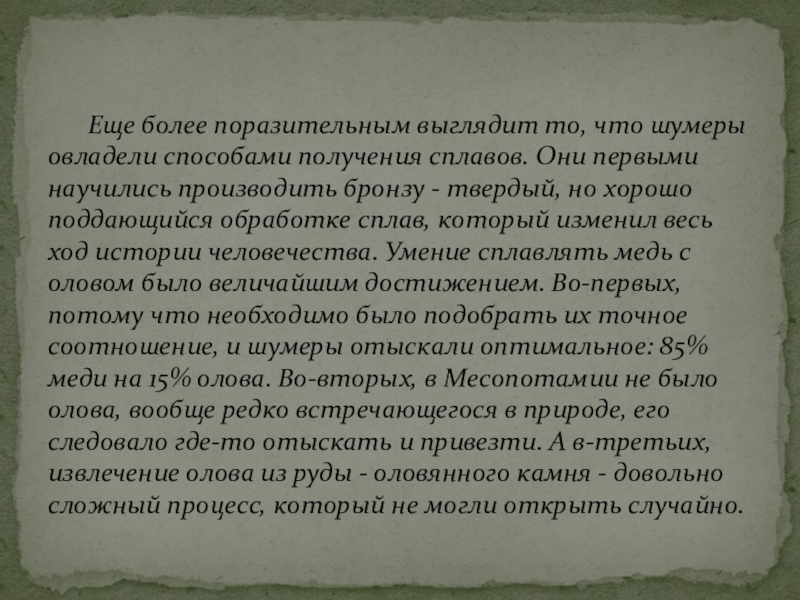 Еще более поразительным выглядит то, что шумеры овладели способами получения сплавов. Они первыми научились производить бронзу - твердый, но хорошо поддающийся обработке сплав, который изменил весь ход истории человечества. Умение сплавлять медь с оловом было величайшим достижением. Во-первых, потому что необходимо было подобрать их точное соотношение, и шумеры отыскали оптимальное: 85% меди на 15% олова. Во-вторых, в Месопотамии не было олова, вообще редко встречающегося в природе, его следовало где-то отыскать и привезти. А в-третьих, извлечение олова из руды - оловянного камня - довольно сложный процесс, который не могли открыть случайно.